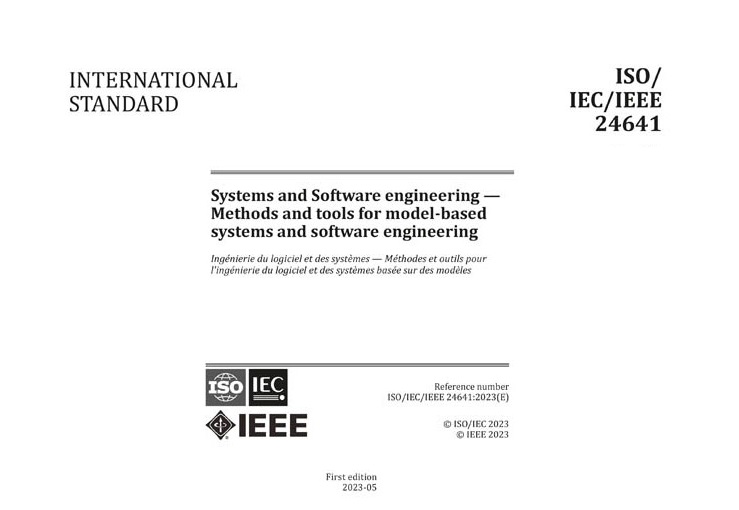 INTERNATIONAL
STANDARD

ISO/
IEC/IEEE
24641

Systems and Software engineering — Methods and tools for model-based systems and software engineering

Ingénierie du logiciel et des systèmes — Méthodes et outils pour l'ingénierie du logiciel et des systèmes basée sur des modèles

ISO IEC

IEEE

Reference number
ISO/IEC/IEEE 24641:2023(E)

© ISO/IEC 2023
© IEEE 2023

First edition
2023-05